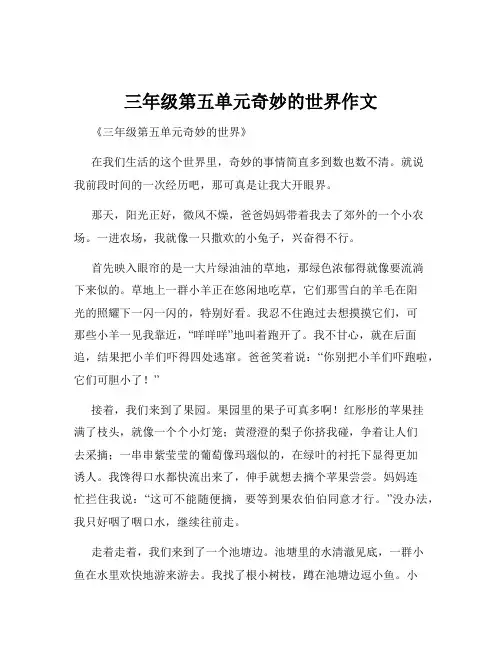 三年级第五单元奇妙的世界作文

《三年级第五单元奇妙的世界》

在我们生活的这个世界里，奇妙的事情简直多到数也数不清。就说我前段时间的一次经历吧，那可真是让我大开眼界。

那天，阳光正好，微风不燥，爸爸妈妈带着我去了郊外的一个小农场。一进农场，我就像一只撒欢的小兔子，兴奋得不行。

首先映入眼帘的是一大片绿油油的草地，那绿色浓郁得就像要流淌下来似的。草地上一群小羊正在悠闲地吃草，它们那雪白的羊毛在阳光的照耀下一闪一闪的，特别好看。我忍不住跑过去想摸摸它们，可那些小羊一见我靠近，“咩咩咩”地叫着跑开了。我不甘心，就在后面追，结果把小羊们吓得四处逃窜。爸爸笑着说：“你别把小羊们吓跑啦，它们可胆小了！”

接着，我们来到了果园。果园里的果子可真多啊！红彤彤的苹果挂满了枝头，就像一个个小灯笼；黄澄澄的梨子你挤我碰，争着让人们去采摘；一串串紫莹莹的葡萄像玛瑙似的，在绿叶的衬托下显得更加诱人。我馋得口水都快流出来了，伸手就想去摘个苹果尝尝。妈妈连忙拦住我说：“这可不能随便摘，要等到果农伯伯同意才行。”没办法，我只好咽了咽口水，继续往前走。

走着走着，我们来到了一个池塘边。池塘里的水清澈见底，一群小鱼在水里欢快地游来游去。我找了根小树枝，蹲在池塘边逗小鱼。小